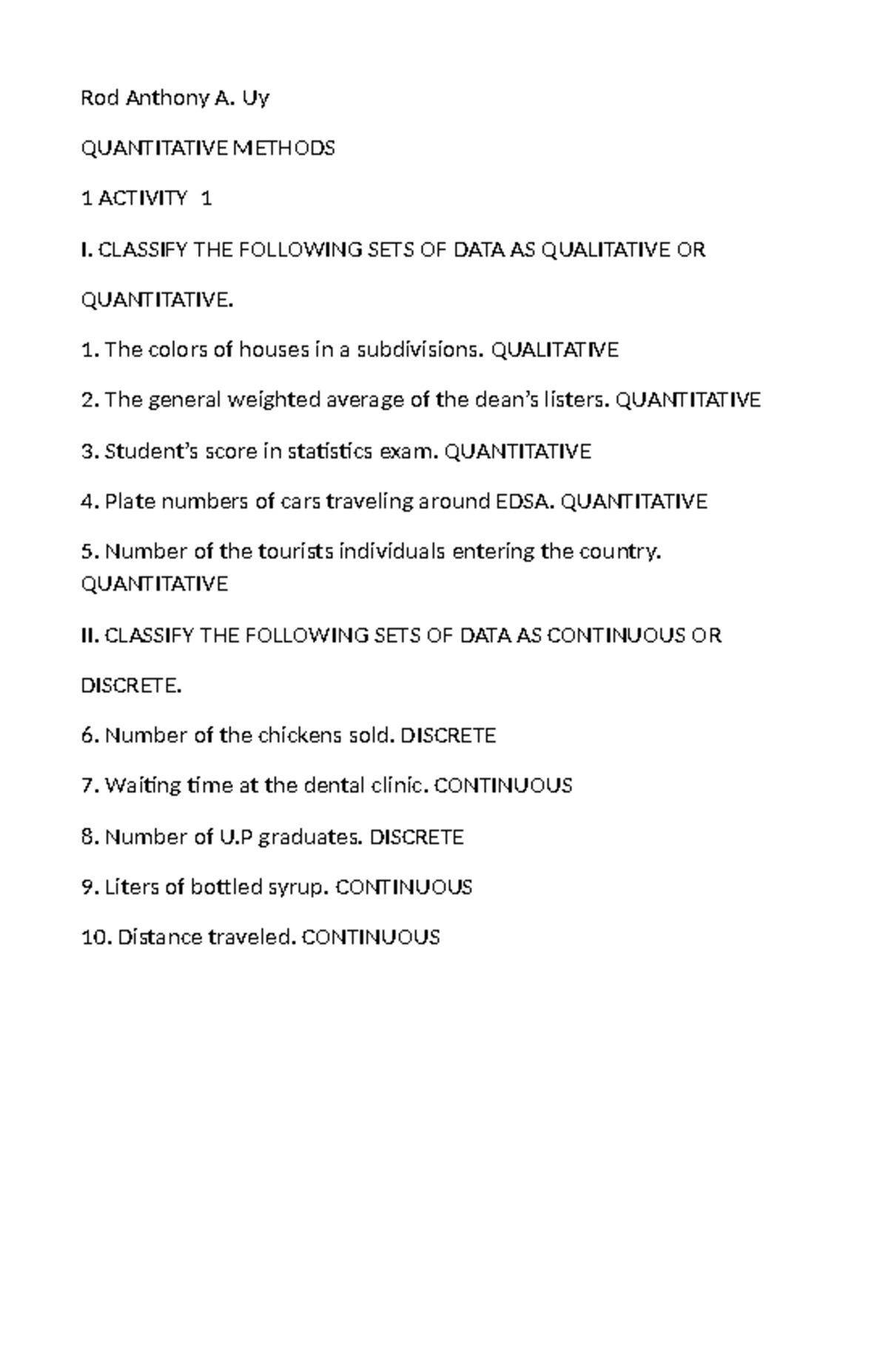 Rod Anthony A. Uy

QUANTITATIVE METHODS

1 ACTIVITY 1

I. CLASSIFY THE FOLLOWING SETS OF DATA AS QUALITATIVE OR

QUANTITATIVE.

1. The colors of houses in a subdivisions. QUALITATIVE

2. The general weighted average of the dean's listers. QUANTITATIVE

3. Student's score in statistics exam. QUANTITATIVE

4. Plate numbers of cars traveling around EDSA. QUANTITATIVE

5. Number of the tourists individuals entering the country. QUANTITATIVE

II. CLASSIFY THE FOLLOWING SETS OF DATA AS CONTINUOUS OR

DISCRETE.

6. Number of the chickens sold. DISCRETE

7. Waiting time at the dental clinic. CONTINUOUS

8. Number of U.P graduates. DISCRETE

9. Liters of bottled syrup. CONTINUOUS

10. Distance traveled. CONTINUOUS